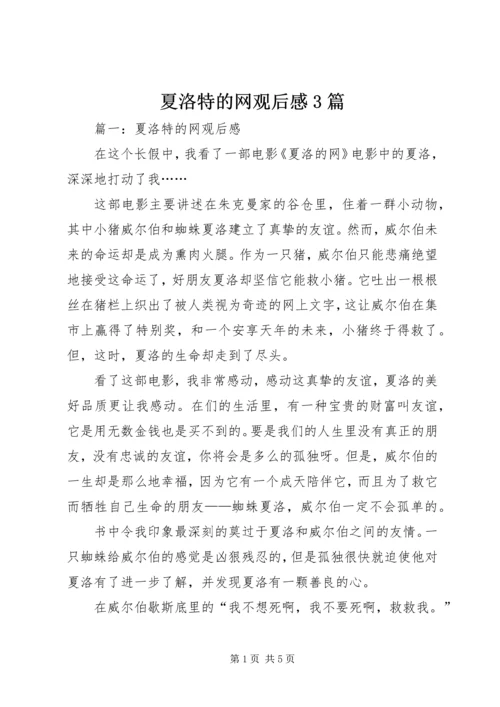 夏洛特的网观后感3篇

篇一：夏洛特的网观后感

在这个长假中，我看了一部电影《夏洛的网》电影中的夏洛，深深地打动了我……

这部电影主要讲述在朱克曼家的谷仓里，住着一群小动物，其中小猪威尔伯和蜘蛛夏洛建立了真挚的友谊。然而，威尔伯未来的命运却是成为熏肉火腿。作为一只猪，威尔伯只能悲痛绝望地接受这命运了，好朋友夏洛却坚信它能救小猪。它吐出一根根丝在猪栏上织出了被人类视为奇迹的网上文字，这让威尔伯在集市上赢得了特别奖，和一个安享天年的未来，小猪终于得救了。但，这时，夏洛的生命却走到了尽头。

看了这部电影，我非常感动，感动这真挚的友谊，夏洛的美好品质更让我感动。在们的生活里，有一种宝贵的财富叫友谊，它是用无数金钱也是买不到的。要是我们的人生里没有真正的朋友，没有忠诚的友谊，你将会是多么的孤独呀。但是，威尔伯的一生却是那么地幸福，因为它有一个成天陪伴它，而且为了救它而牺牲自己生命的朋友——蜘蛛夏洛，威尔伯一定不会孤单的。

书中令我印象最深刻的莫过于夏洛和威尔伯之间的友情。一只蜘蛛给威尔伯的感觉是凶狠残忍的，但是孤独很快就迫使他对夏洛有了进一步了解，并发现夏洛有一颗善良的心。

在威尔伯歇斯底里的“我不想死啊，我不要死啊，救救我。”

第1页 共5页